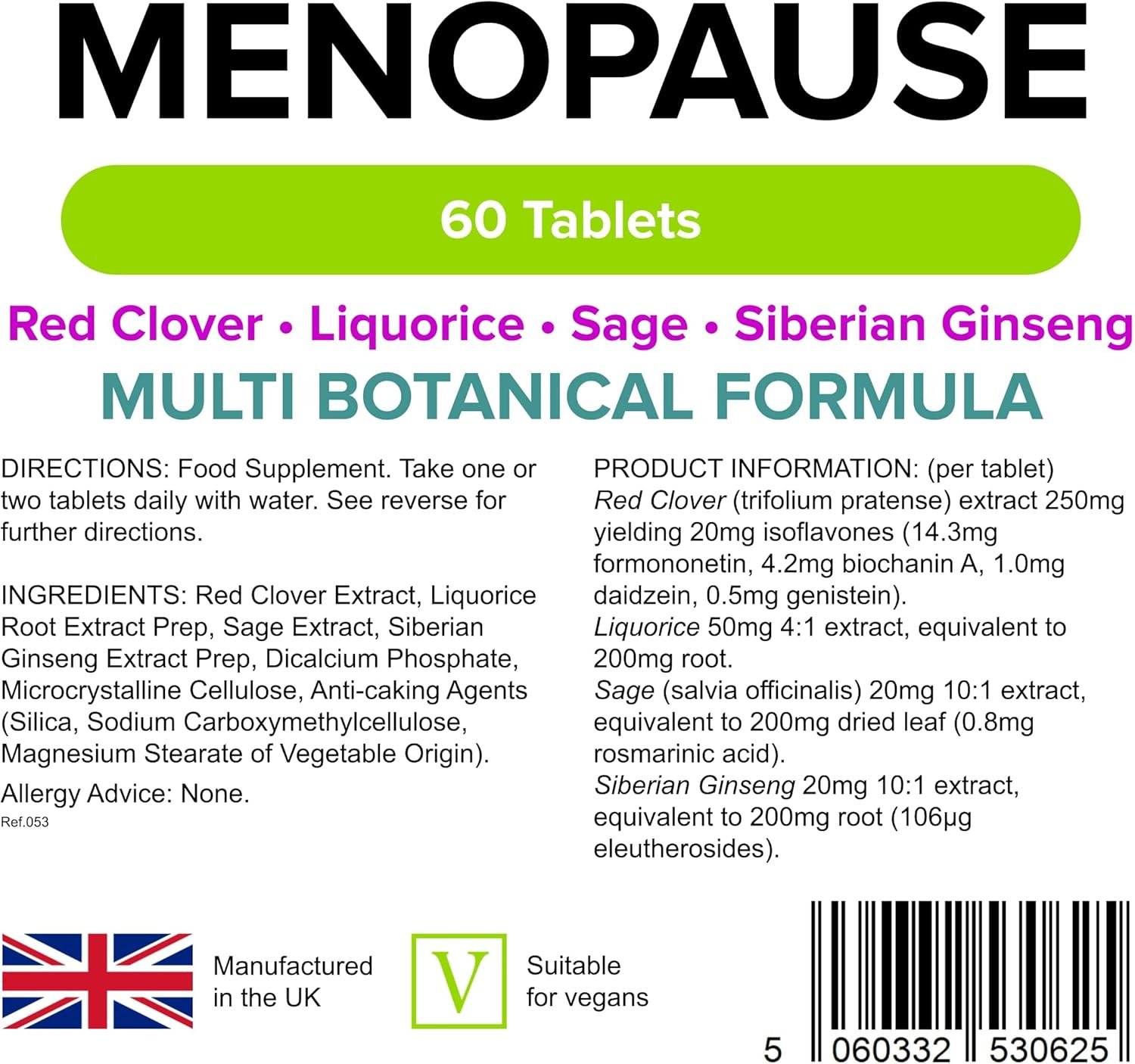 MENOPAUSE

60 Tablets

Red Clover • Liquorice • Sage • Siberian Ginseng

MULTI BOTANICAL FORMULA

DIRECTIONS: Food Supplement. Take one or two tablets daily with water. See reverse for further directions.

INGREDIENTS: Red Clover Extract, Liquorice Root Extract Prep, Sage Extract, Siberian Ginseng Extract Prep, Dicalcium Phosphate, Microcrystalline Cellulose, Anti-caking Agents (Silica, Sodium Carboxymethylcellulose, Magnesium Stearate of Vegetable Origin).

Allergy Advice: None.

Ref.053

PRODUCT INFORMATION: (per tablet)
Red Clover (trifolium pratense) extract 250mg yielding 20mg isoflavones (14.3mg formononetin, 4.2mg biochanin A, 1.0mg daidzein, 0.5mg genistein).
Liquorice 50mg 4:1 extract, equivalent to 200mg root.
Sage (salvia officinalis) 20mg 10:1 extract, equivalent to 200mg dried leaf (0.8mg rosmarinic acid).
Siberian Ginseng 20mg 10:1 extract, equivalent to 200mg root (106μg eleutherosides).

Manufactured
in the UK

V

Suitable
for vegans

5 060332 530625